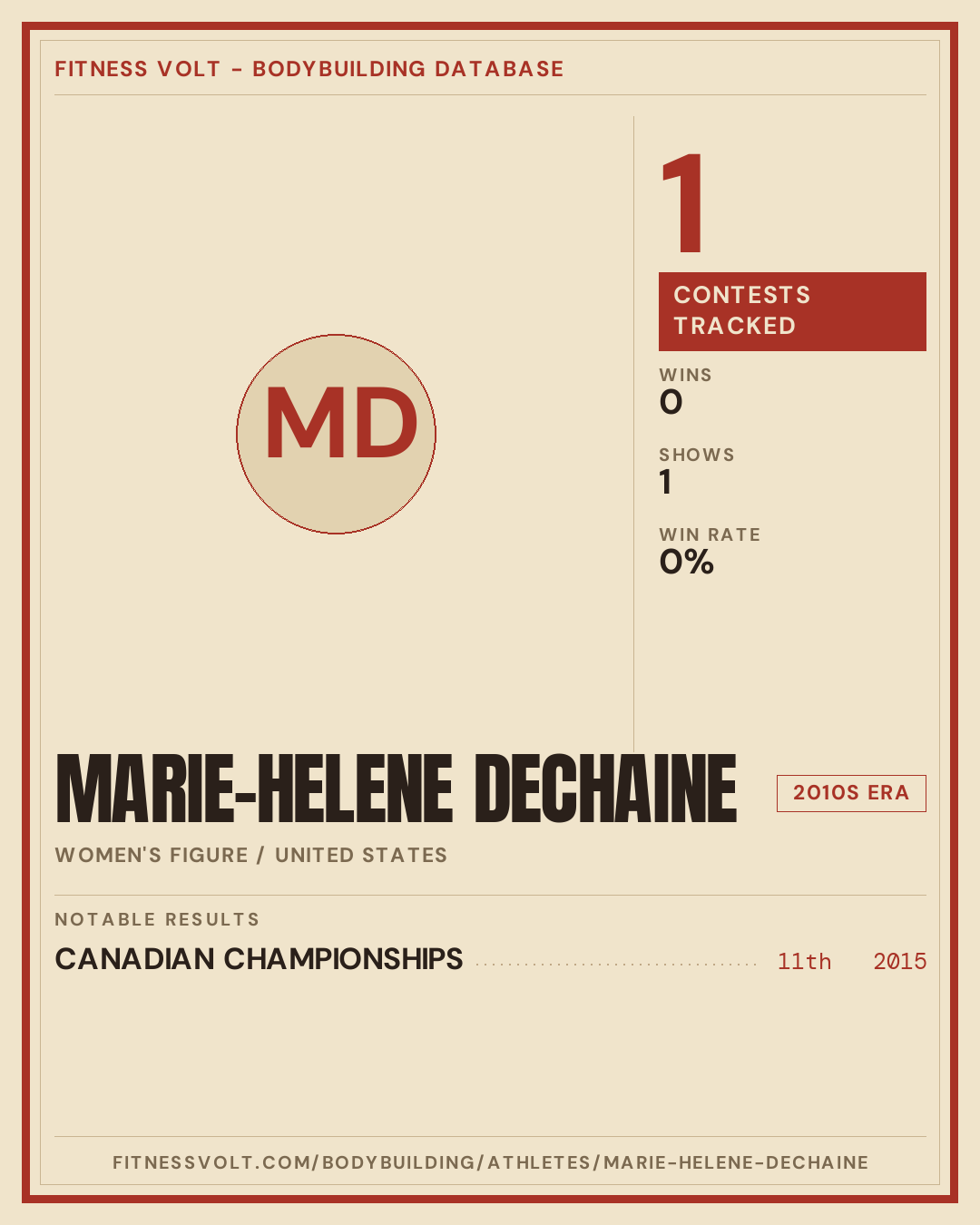 FITNESS VOLT - BODYBUILDING DATABASE

MD

1

CONTESTS TRACKED

WINS
0

SHOWS
1

WIN RATE
0%

MARIE-HELENE DECHAINE

2010S ERA

WOMEN'S FIGURE / UNITED STATES

NOTABLE RESULTS

CANADIAN CHAMPIONSHIPS 11th 2015

FITNESSVOLT.COM/BODYBUILDING/ATHLETES/MARIE-HELENE-DECHAINE